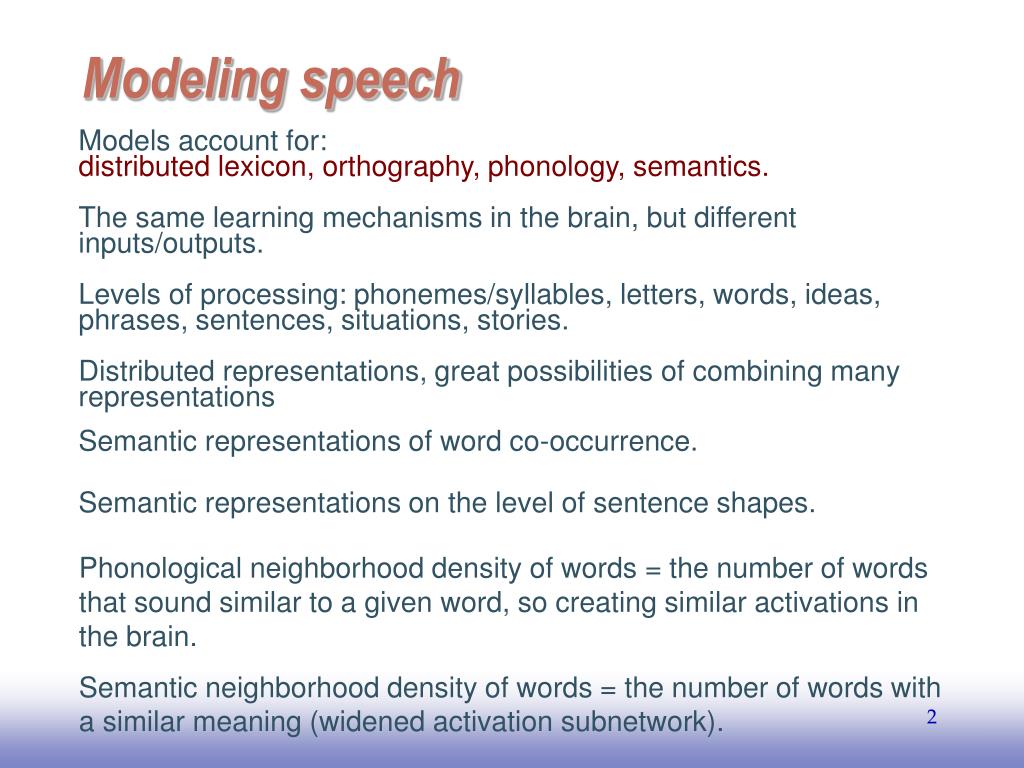 Modeling speech

Models account for:
distributed lexicon, orthography, phonology, semantics.

The same learning mechanisms in the brain, but different inputs/outputs.

Levels of processing: phonemes/syllables, letters, words, ideas, phrases, sentences, situations, stories.

Distributed representations, great possibilities of combining many representations

Semantic representations of word co-occurrence.

Semantic representations on the level of sentence shapes.

Phonological neighborhood density of words = the number of words that sound similar to a given word, so creating similar activations in the brain.

Semantic neighborhood density of words = the number of words with a similar meaning (widened activation subnetwork).

2